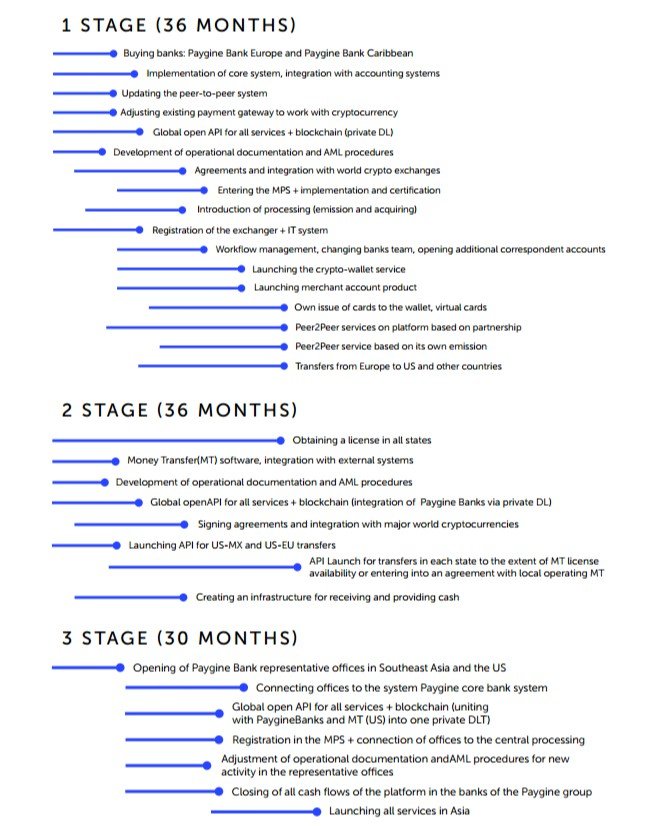 1 STAGE (36 MONTHS)

Buying banks: Paygine Bank Europe and Paygine Bank Caribbean

Implementation of core system, integration with accounting systems

Updating the peer-to-peer system

Adjusting existing payment gateway to work with cryptocurrency

Global open API for all services + blockchain (private DL)

Development of operational documentation and AML procedures

Agreements and integration with world crypto exchanges

Entering the MPS + implementation and certification

Introduction of processing (emission and acquiring)

Registration of the exchanger + IT system

Workflow management, changing banks team, opening additional correspondent accounts

Launching the crypto-wallet service

Launching merchant account product

Own issue of cards to the wallet, virtual cards

Peer2Peer services on platform based on partnership

Peer2Peer service based on its own emission

Transfers from Europe to US and other countries

2 STAGE (36 MONTHS)

Obtaining a license in all states

Money Transfer(MT) software, integration with external systems

Development of operational documentation and AML procedures

Global openAPI for all services + blockchain (integration of Paygine Banks via private DL)

Signing agreements and integration with major world cryptocurrencies

Launching API for US-MX and US-EU transfers

API Launch for transfers in each state to the extent of MT license availability or entering into an agreement with local operating MT

Creating an infrastructure for receiving and providing cash

3 STAGE (30 MONTHS)

Opening of Paygine Bank representative offices in Southeast Asia and the US

Connecting offices to the system Paygine core bank system

Global open API for all services + blockchain (uniting with PaygineBanks and MT (US) into one private DLT)

Registration in the MPS + connection of offices to the central processing

Adjustment of operational documentation andAML procedures for new activity in the representative offices

Closing of all cash flows of the platform in the banks of the Paygine group

Launching all services in Asia